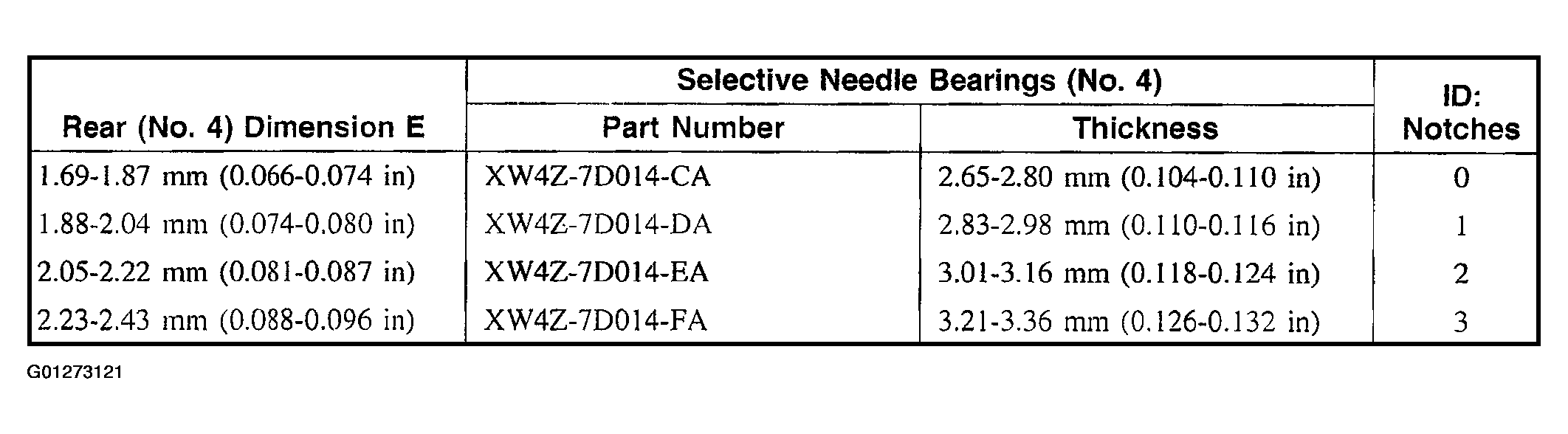 | Rear (No. 4) Dimension E | Selective Needle Bearings (No. 4) Part Number | Selective Needle Bearings (No. 4) Thickness | ID: Notches |
|---|---|---|---|
| 1.69-1.87 mm (0.066-0.074 in) | XW4Z-7D014-CA | 2.65-2.80 mm (0.104-0.110 in) | 0 |
| 1.88-2.04 mm (0.074-0.080 in) | XW4Z-7D014-DA | 2.83-2.98 mm (0.110-0.116 in) | 1 |
| 2.05-2.22 mm (0.081-0.087 in) | XW4Z-7D014-EA | 3.01-3.16 mm (0.118-0.124 in) | 2 |
| 2.23-2.43 mm (0.088-0.096 in) | XW4Z-7D014-FA | 3.21-3.36 mm (0.126-0.132 in) | 3 |

G01273121